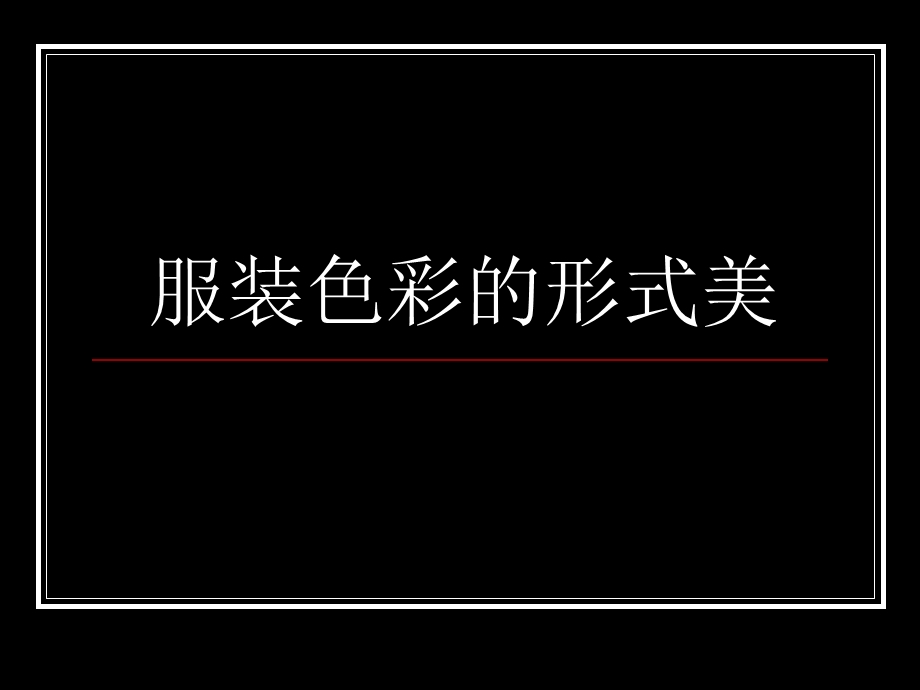 服装色彩的形式美